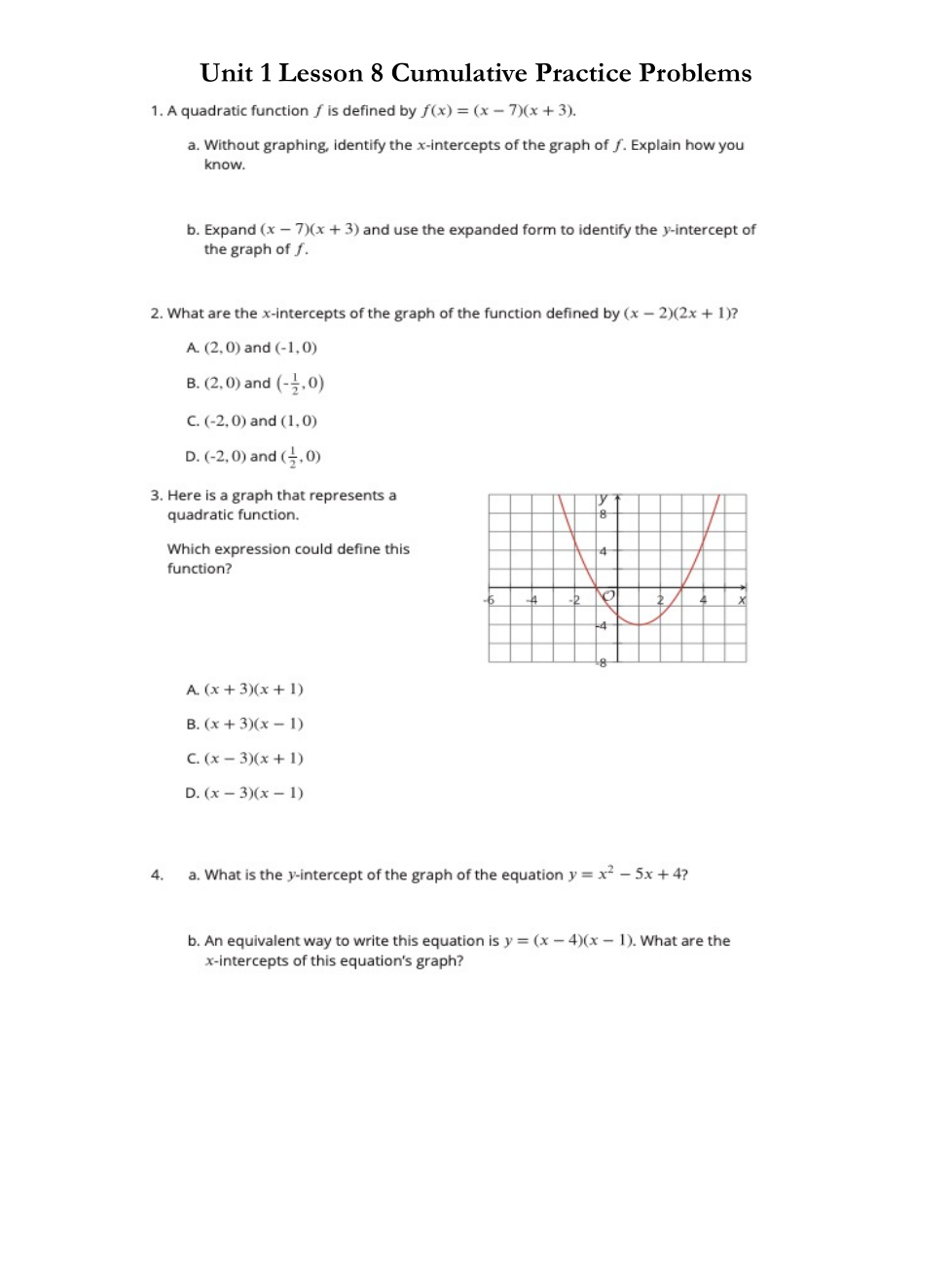 Unit 1 Lesson 8 Cumulative Practice Problems

1. A quadratic function $f$ is defined by $f(x) = (x - 7)(x + 3)$.

a. Without graphing, identify the $x$-intercepts of the graph of $f$. Explain how you know.

b. Expand $(x - 7)(x + 3)$ and use the expanded form to identify the $y$-intercept of the graph of $f$.

2. What are the $x$-intercepts of the graph of the function defined by $(x - 2)(2x + 1)$?

A. $(2, 0)$ and $(-1, 0)$

B. $(2, 0)$ and $(-\frac{1}{2}, 0)$

C. $(-2, 0)$ and $(1, 0)$

D. $(-2, 0)$ and $(\frac{1}{2}, 0)$

3. Here is a graph that represents a quadratic function.

Which expression could define this function?

$y$
8
4
-6
-4
-2
$O$
2
4
$x$
-4
-8

A. $(x + 3)(x + 1)$

B. $(x + 3)(x - 1)$

C. $(x - 3)(x + 1)$

D. $(x - 3)(x - 1)$

4. a. What is the $y$-intercept of the graph of the equation $y = x^2 - 5x + 4$?

b. An equivalent way to write this equation is $y = (x - 4)(x - 1)$. What are the $x$-intercepts of this equation's graph?